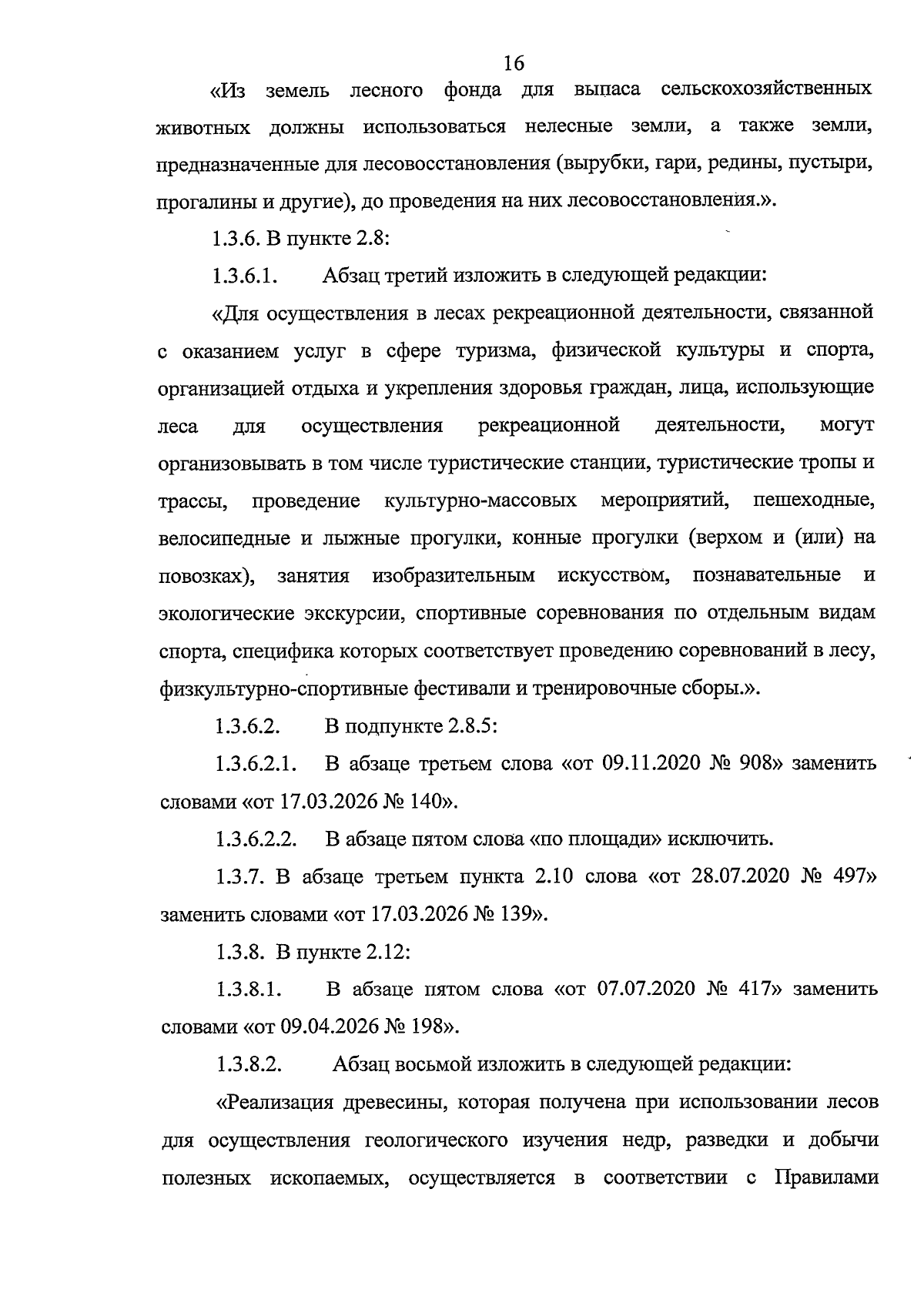 16

«Из земель лесного фонда для выпаса сельскохозяйственных животных должны использоваться нелесные земли, а также земли, предназначенные для лесовосстановления (вырубки, гари, редины, пустыри, прогалины и другие), до проведения на них лесовосстановления.».

1.3.6. В пункте 2.8:

1.3.6.1. Абзац третий изложить в следующей редакции:

«Для осуществления в лесах рекреационной деятельности, связанной с оказанием услуг в сфере туризма, физической культуры и спорта, организацией отдыха и укрепления здоровья граждан, лица, использующие леса для осуществления рекреационной деятельности, могут организовывать в том числе туристические станции, туристические тропы и трассы, проведение культурно-массовых мероприятий, пешеходные, велосипедные и лыжные прогулки, конные прогулки (верхом и (или) на повозках), занятия изобразительным искусством, познавательные и экологические экскурсии, спортивные соревнования по отдельным видам спорта, специфика которых соответствует проведению соревнований в лесу, физкультурно-спортивные фестивали и тренировочные сборы.».

1.3.6.2. В подпункте 2.8.5:

1.3.6.2.1. В абзаце третьем слова «от 09.11.2020 № 908» заменить словами «от 17.03.2026 № 140».

1.3.6.2.2. В абзаце пятом слова «по площади» исключить.

1.3.7. В абзаце третьем пункта 2.10 слова «от 28.07.2020 № 497» заменить словами «от 17.03.2026 № 139».

1.3.8. В пункте 2.12:

1.3.8.1. В абзаце пятом слова «от 07.07.2020 № 417» заменить словами «от 09.04.2026 № 198».

1.3.8.2. Абзац восьмой изложить в следующей редакции:

«Реализация древесины, которая получена при использовании лесов для осуществления геологического изучения недр, разведки и добычи полезных ископаемых, осуществляется в соответствии с Правилами